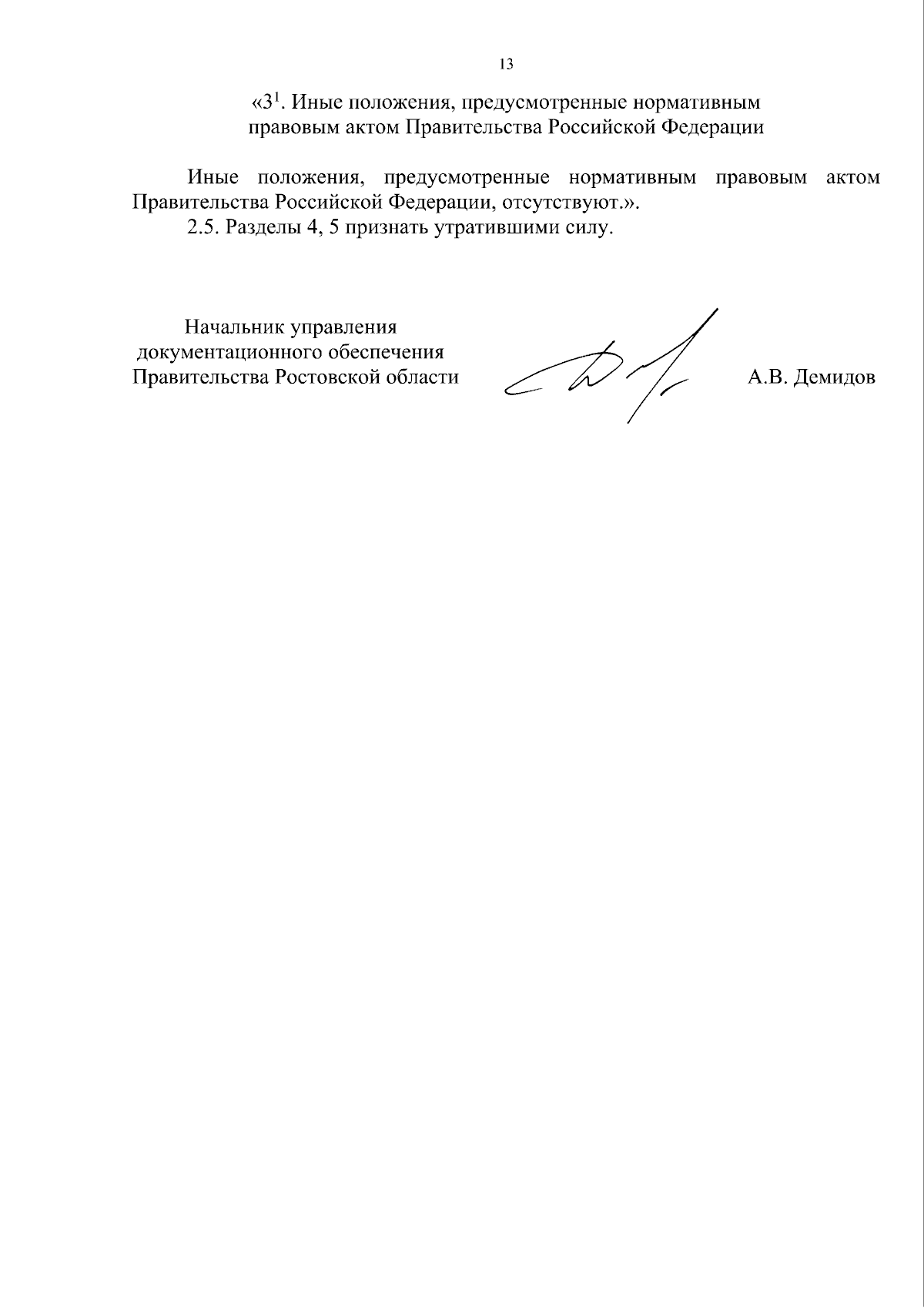 13

«3$^{1}$. Иные положения, предусмотренные нормативным
правовым актом Правительства Российской Федерации

Иные положения, предусмотренные нормативным правовым актом Правительства Российской Федерации, отсутствуют.».

2.5. Разделы 4, 5 признать утратившими силу.

Начальник управления
документационного обеспечения
Правительства Ростовской области

А.В. Демидов